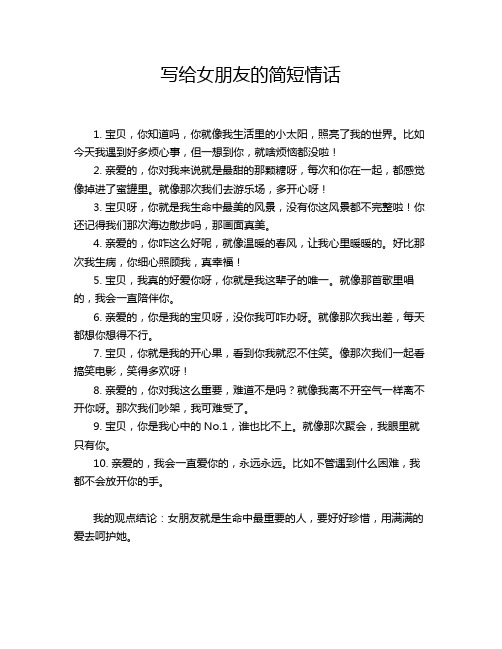 写给女朋友的简短情话

1. 宝贝，你知道吗，你就像我生活里的小太阳，照亮了我的世界。比如今天我遇到好多烦心事，但一想到你，就啥烦恼都没啦！

2. 亲爱的，你对我来说就是最甜的那颗糖呀，每次和你在一起，都感觉像掉进了蜜罐里。就像那次我们去游乐场，多开心呀！

3. 宝贝呀，你就是我生命中最美的风景，没有你这风景都不完整啦！你还记得我们那次海边散步吗，那画面真美。

4. 亲爱的，你咋这么好呢，就像温暖的春风，让我心里暖暖的。好比那次我生病，你细心照顾我，真幸福！

5. 宝贝，我真的好爱你呀，你就是我这辈子的唯一。就像那首歌里唱的，我会一直陪伴你。

6. 亲爱的，你是我的宝贝呀，没你我可咋办呀。就像那次我出差，每天都想你想得不行。

7. 宝贝，你就是我的开心果，看到你我就忍不住笑。像那次我们一起看搞笑电影，笑得多欢呀！

8. 亲爱的，你对我这么重要，难道不是吗？就像我离不开空气一样离不开你呀。那次我们吵架，我可难受了。

9. 宝贝，你是我心中的 No.1，谁也比不上。就像那次聚会，我眼里就只有你。

10. 亲爱的，我会一直爱你的，永远永远。比如不管遇到什么困难，我都不会放开你的手。

我的观点结论：女朋友就是生命中最重要的人，要好好珍惜，用满满的爱去呵护她。